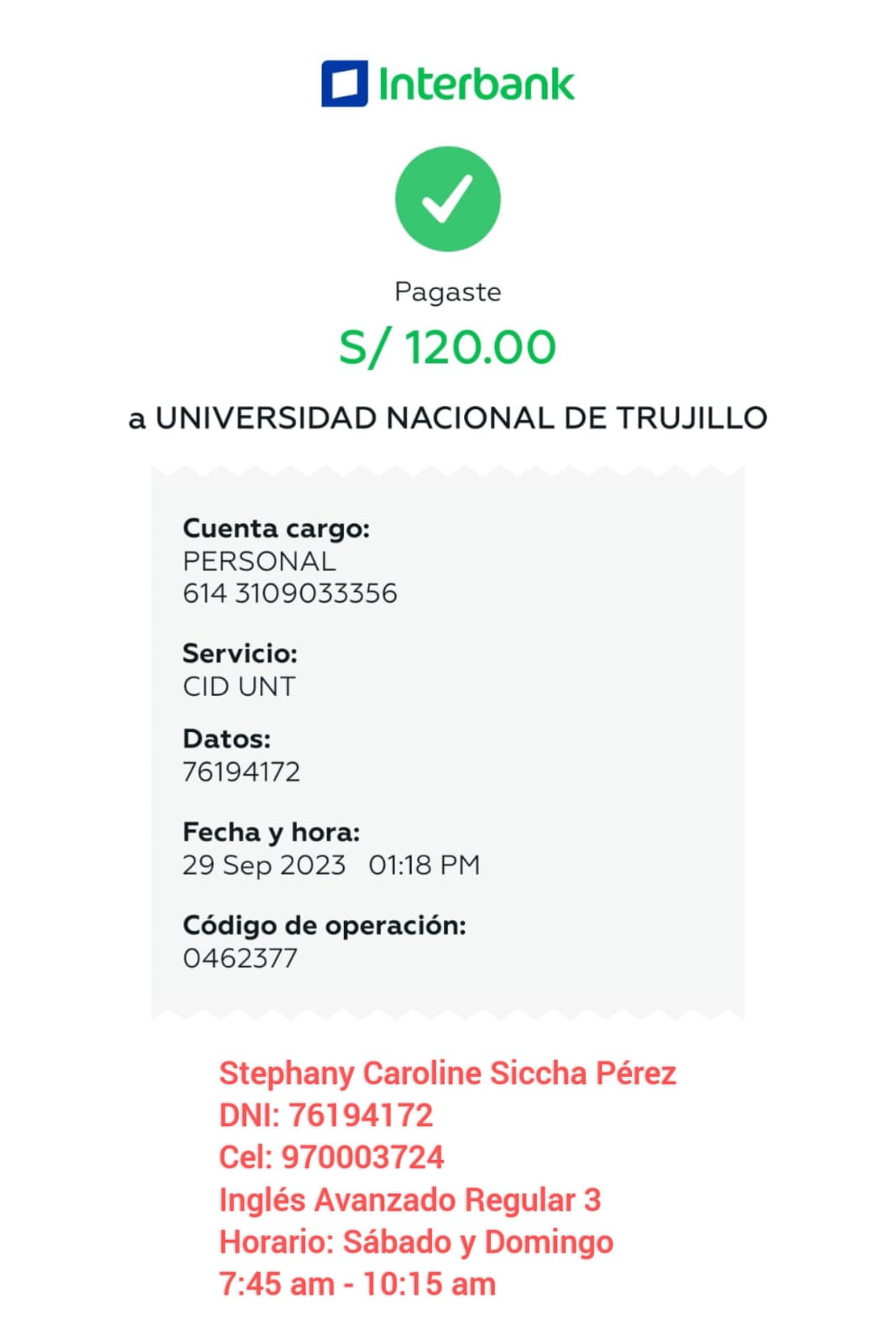 Interbank

Pagaste
S/ 120.00
a UNIVERSIDAD NACIONAL DE TRUJILLO

Cuenta cargo:
PERSONAL
614 3109033356

Servicio:
CID UNT

Datos:
76194172

Fecha y hora:
29 Sep 2023 01:18 PM

Código de operación:
0462377

Stephany Caroline Siccha Pérez
DNI: 76194172
Cel: 970003724
Inglés Avanzado Regular 3
Horario: Sábado y Domingo
7:45 am - 10:15 am